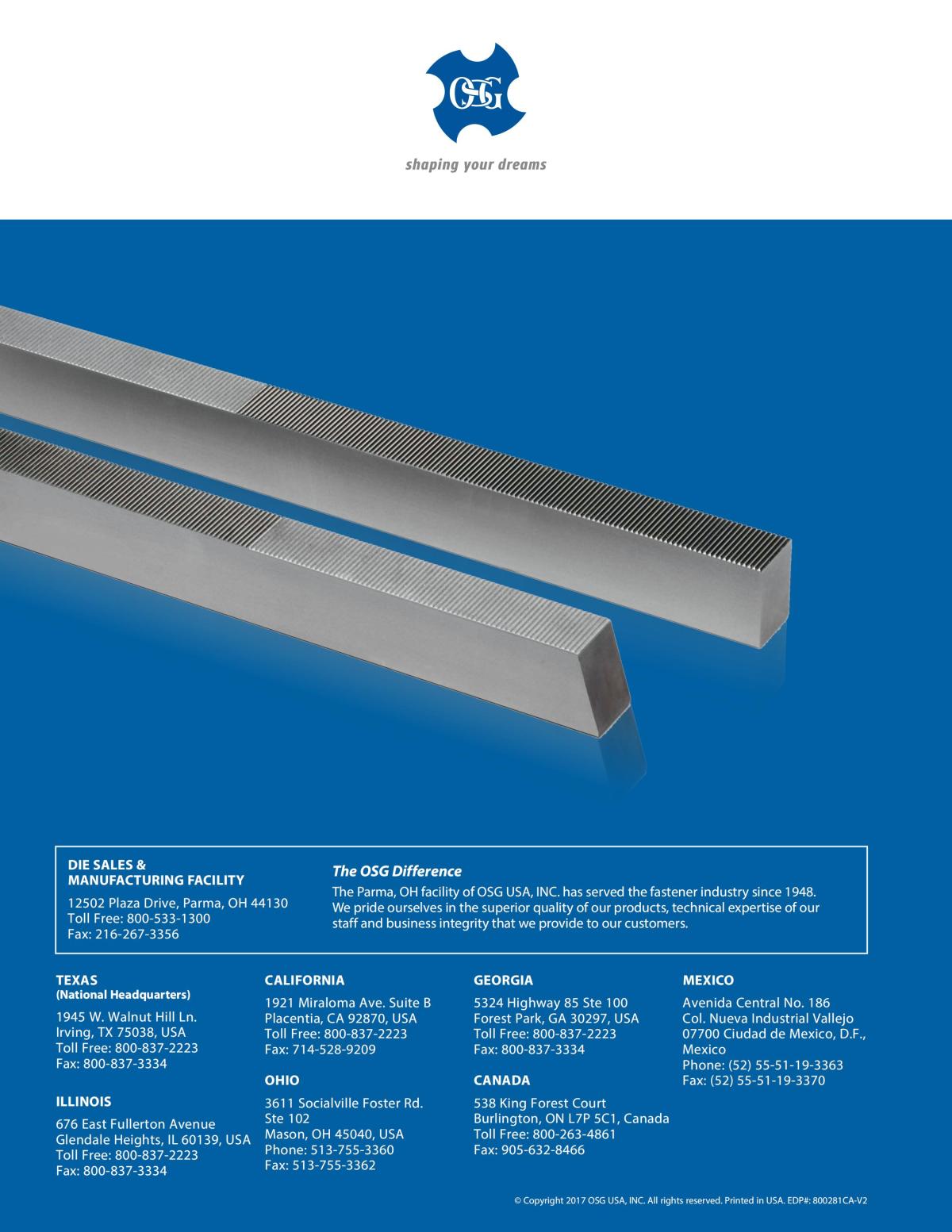 OSG

shaping your dreams

DIE SALES & MANUFACTURING FACILITY

12502 Plaza Drive, Parma, OH 44130
Toll Free: 800-533-1300
Fax: 216-267-3356

The OSG Difference

The Parma, OH facility of OSG USA, INC. has served the fastener industry since 1948. We pride ourselves in the superior quality of our products, technical expertise of our staff and business integrity that we provide to our customers.

TEXAS
(National Headquarters)

1945 W. Walnut Hill Ln.
Irving, TX 75038, USA
Toll Free: 800-837-2223
Fax: 800-837-3334

ILLINOIS

676 East Fullerton Avenue
Glendale Heights, IL 60139, USA
Toll Free: 800-837-2223
Fax: 800-837-3334

CALIFORNIA

1921 Miraloma Ave. Suite B
Placentia, CA 92870, USA
Toll Free: 800-837-2223
Fax: 714-528-9209

OHIO

3611 Socialville Foster Rd. Ste 102
Mason, OH 45040, USA
Phone: 513-755-3360
Fax: 513-755-3362

GEORGIA

5324 Highway 85 Ste 100
Forest Park, GA 30297, USA
Toll Free: 800-837-2223
Fax: 800-837-3334

CANADA

538 King Forest Court
Burlington, ON L7P 5C1, Canada
Toll Free: 800-263-4861
Fax: 905-632-8466

MEXICO

Avenida Central No. 186
Col. Nueva Industrial Vallejo
07700 Ciudad de Mexico, D.F., Mexico
Phone: (52) 55-51-19-3363
Fax: (52) 55-51-19-3370

© Copyright 2017 OSG USA, INC. All rights reserved. Printed in USA. EDP#: 800281CA-V2